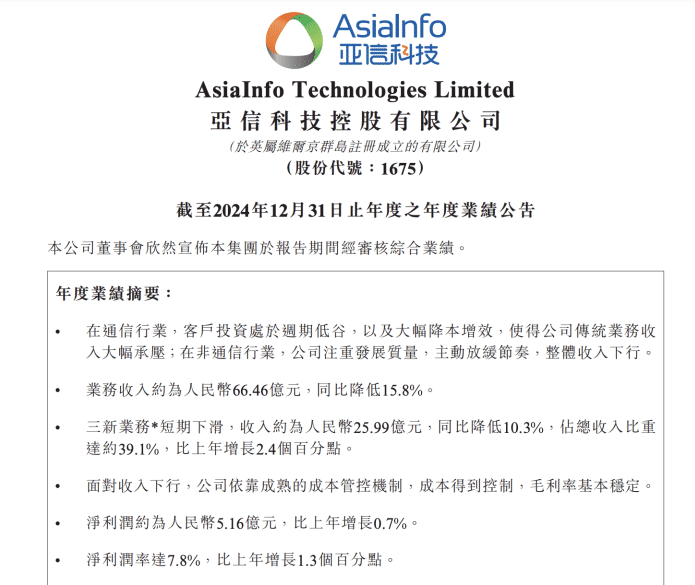 AsiaInfo
亚信科技

AsiaInfo Technologies Limited
亞信科技控股有限公司
(於英屬維爾京群島註冊成立的有限公司)
(股份代號：1675)

截至2024年12月31日止年度之年度業績公告

本公司董事會欣然宣佈本集團於報告期間經審核綜合業績。

年度業績摘要：

• 在通信行業，客戶投資處於週期低谷，以及大幅降本增效，使得公司傳統業務收入大幅承壓；在非通信行業，公司注重發展質量，主動放緩節奏，整體收入下行。

• 業務收入約為人民幣66.46億元，同比降低15.8%。

• 三新業務*短期下滑，收入約為人民幣25.99億元，同比降低10.3%，佔總收入比重達約39.1%，比上年增長2.4個百分點。

• 面對收入下行，公司依靠成熟的成本管控機制，成本得到控制，毛利率基本穩定。

• 淨利潤約為人民幣5.16億元，比上年增長0.7%。

• 淨利潤率達7.8%，比上年增長1.3個百分點。